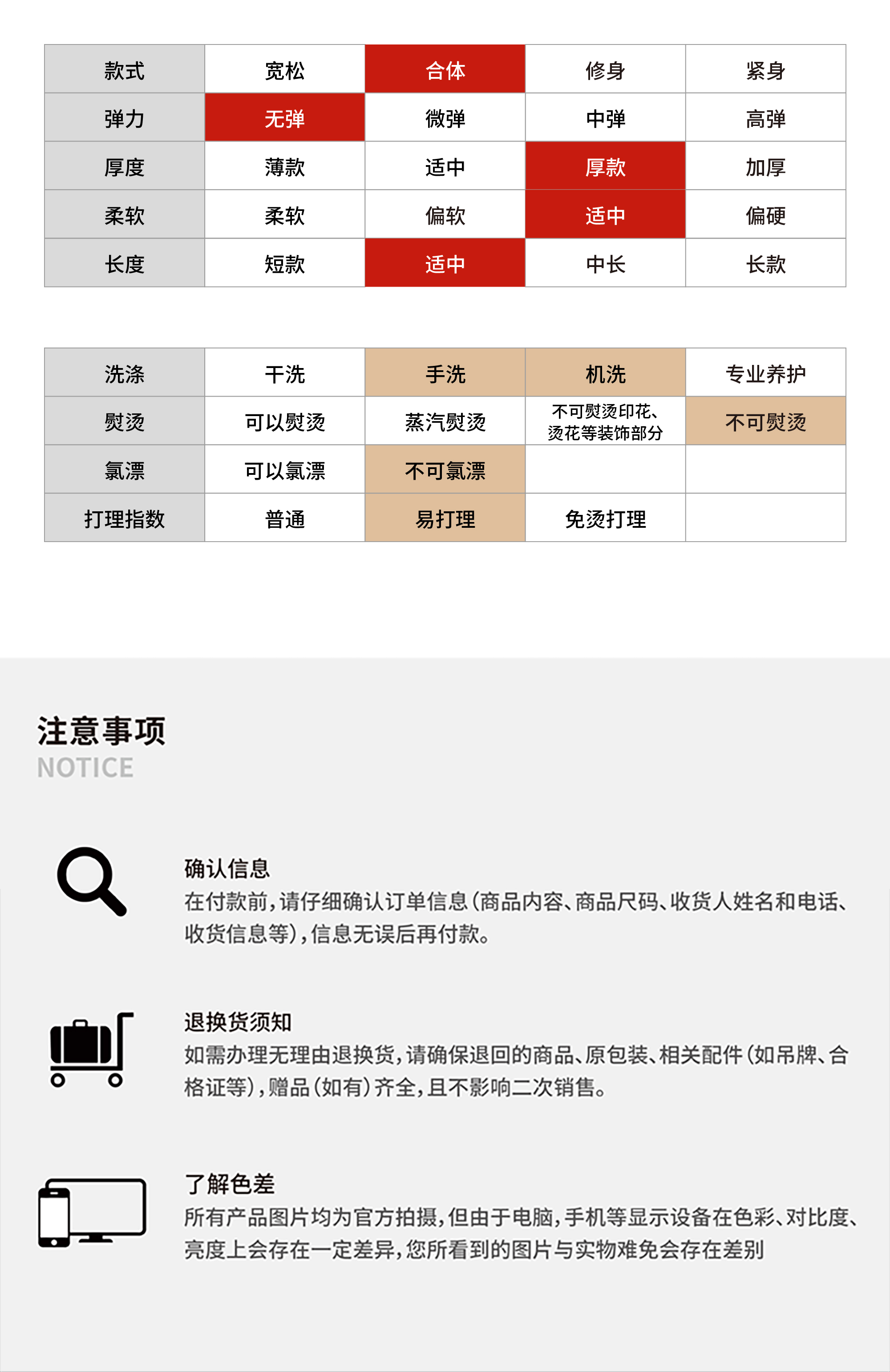 | 款式 | 宽松 | 合体 | 修身 | 紧身 |
|---|---|---|---|---|
| 弹力 | 无弹 | 微弹 | 中弹 | 高弹 |
| 厚度 | 薄款 | 适中 | 厚款 | 加厚 |
| 柔软 | 柔软 | 偏软 | 适中 | 偏硬 |
| 长度 | 短款 | 适中 | 中长 | 长款 |

| 洗涤 | 干洗 | 手洗 | 机洗 | 专业养护 |
|---|---|---|---|---|
| 熨烫 | 可以熨烫 | 蒸汽熨烫 | 不可熨烫印花、烫花等装饰部分 | 不可熨烫 |
| 氯漂 | 可以氯漂 | 不可氯漂 | | |
| 打理指数 | 普通 | 易打理 | 免烫打理 | |

注意事项
NOTICE

确认信息
在付款前，请仔细确认订单信息（商品内容、商品尺码、收货人姓名和电话、收货信息等），信息无误后再付款。

退换货须知
如需办理无理由退换货，请确保退回的商品、原包装、相关配件（如吊牌、合格证等），赠品（如有）齐全，且不影响二次销售。

了解色差
所有产品图片均为官方拍摄，但由于电脑，手机等显示设备在色彩、对比度、亮度上会存在一定差异，您所看到的图片与实物难免会存在差别